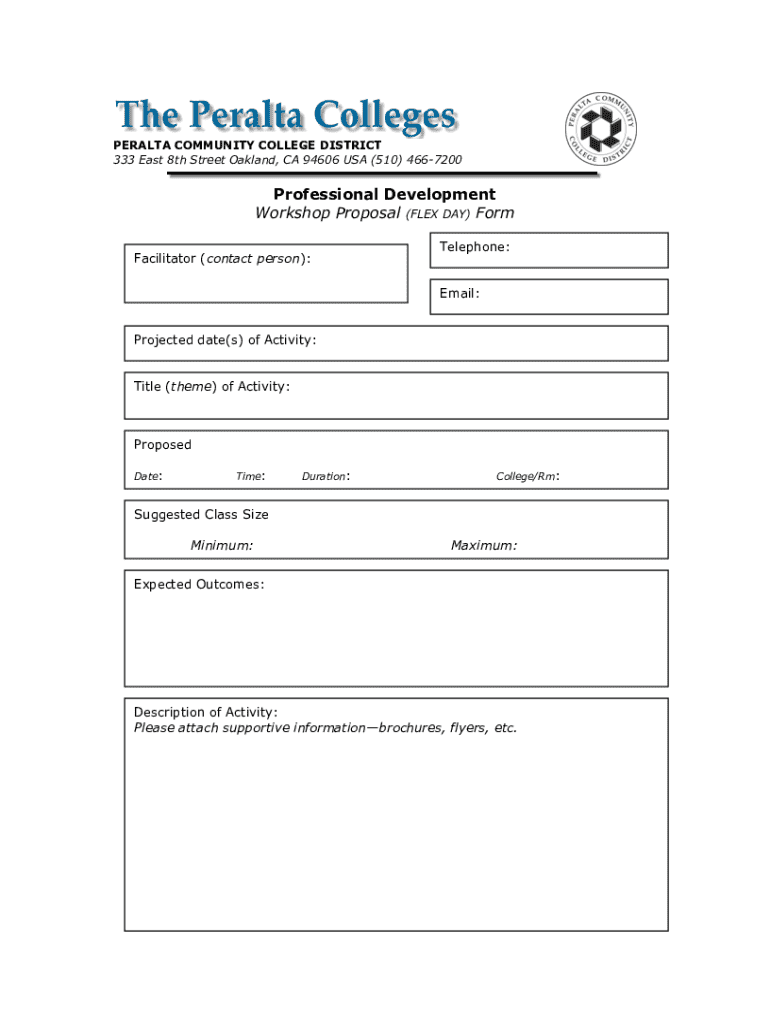 The Peralta Colleges

PERALTA COMMUNITY COLLEGE DISTRICT
333 East 8th Street Oakland, CA 94606 USA (510) 466-7200

PERALTA COMMUNITY COLLEGE DISTRICT

Professional Development
Workshop Proposal (FLEX DAY) Form

Facilitator (contact person):

Telephone:

Email:

Projected date(s) of Activity:

Title (theme) of Activity:

Proposed
Date: Time: Duration: College/Rm:

Suggested Class Size
Minimum: Maximum:

Expected Outcomes:

Description of Activity:
Please attach supportive information—brochures, flyers, etc.